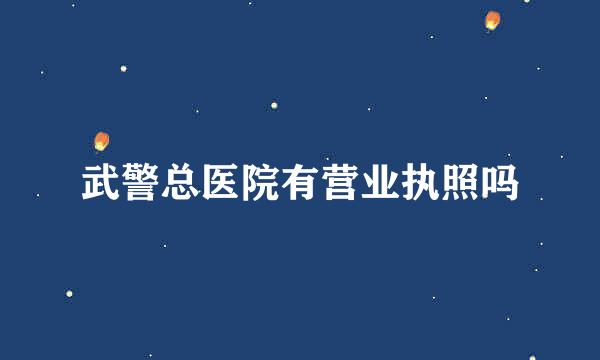 武警总医院有营业执照吗